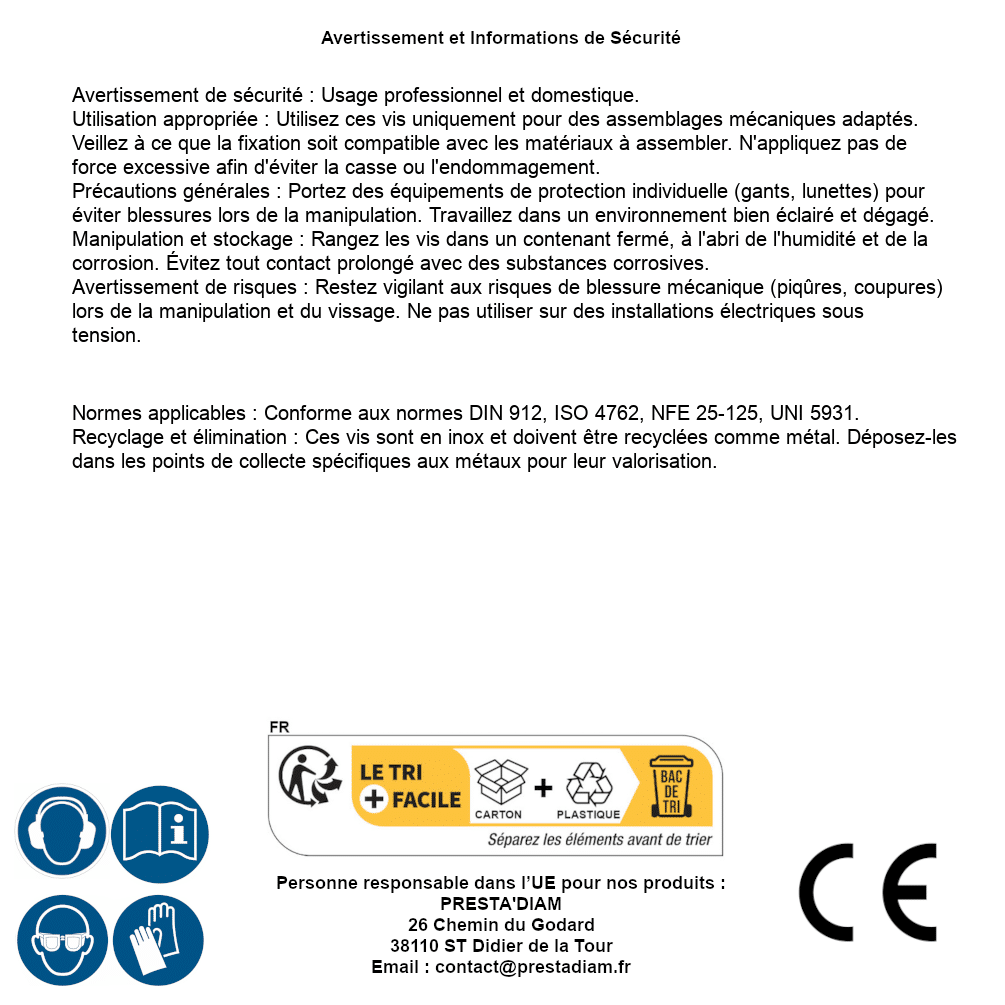 Avertissement et Informations de Sécurité

Avertissement de sécurité : Usage professionnel et domestique.
Utilisation appropriée : Utilisez ces vis uniquement pour des assemblages mécaniques adaptés. Veillez à ce que la fixation soit compatible avec les matériaux à assembler. N'appliquez pas de force excessive afin d'éviter la casse ou l'endommagement.
Précautions générales : Portez des équipements de protection individuelle (gants, lunettes) pour éviter blessures lors de la manipulation. Travaillez dans un environnement bien éclairé et dégagé.
Manipulation et stockage : Rangez les vis dans un contenant fermé, à l'abri de l'humidité et de la corrosion. Évitez tout contact prolongé avec des substances corrosives.
Avertissement de risques : Restez vigilant aux risques de blessure mécanique (piqûres, coupures) lors de la manipulation et du vissage. Ne pas utiliser sur des installations électriques sous tension.

Normes applicables : Conforme aux normes DIN 912, ISO 4762, NFE 25-125, UNI 5931.
Recyclage et élimination : Ces vis sont en inox et doivent être recyclées comme métal. Déposez-les dans les points de collecte spécifiques aux métaux pour leur valorisation.

FR
LE TRI + FACILE
CARTON + PLASTIQUE
BAC DE TRI
Séparez les éléments avant de trier

Personne responsable dans l'UE pour nos produits :
PRESTA'DIAM
26 Chemin du Godard
38110 ST Didier de la Tour
Email : contact@prestadiam.fr

CE